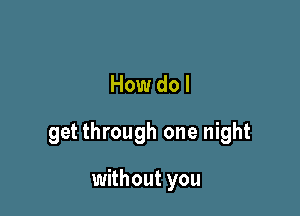 How do I

get through one night

without you